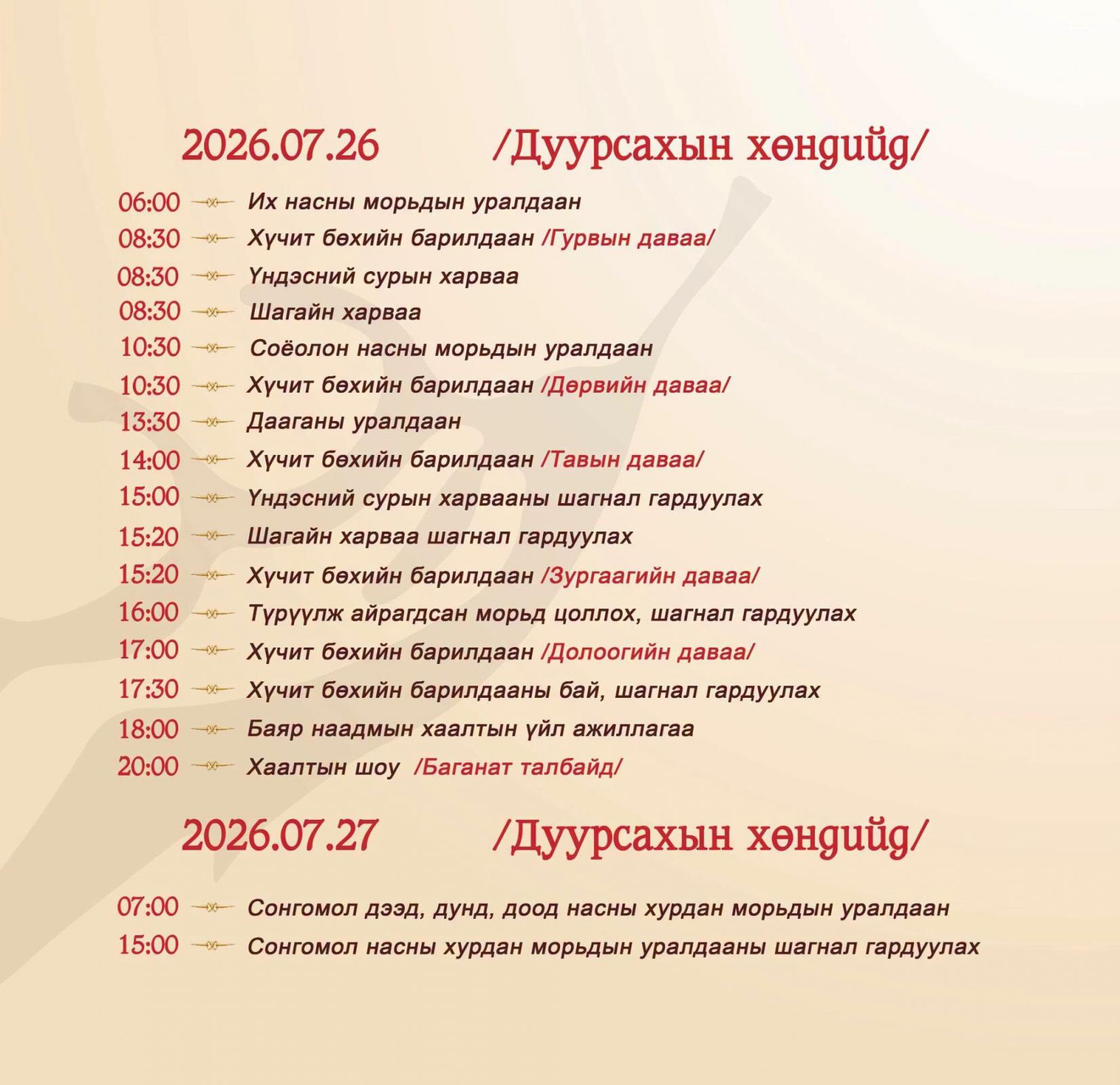 2026.07.26 /Дуурсахын хөндийд/

06:00 Их насны морьдын уралдаан
08:30 Хүчит бөхийн барилдаан /Гурвын даваа/
08:30 Үндэсний сурын харваа
08:30 Шагайн харваа
10:30 Соёолон насны морьдын уралдаан
10:30 Хүчит бөхийн барилдаан /Дөрвийн даваа/
13:30 Дааганы уралдаан
14:00 Хүчит бөхийн барилдаан /Тавын даваа/
15:00 Үндэсний сурын харвааны шагнал гардуулах
15:20 Шагайн харваа шагнал гардуулах
15:20 Хүчит бөхийн барилдаан /Зургаагийн даваа/
16:00 Түрүүлж айрагдсан морьд цоллох, шагнал гардуулах
17:00 Хүчит бөхийн барилдаан /Долоогийн даваа/
17:30 Хүчит бөхийн барилдааны бай, шагнал гардуулах
18:00 Баяр наадмын хаалтын үйл ажиллагаа
20:00 Хаалтын шоу /Баганат талбайд/

2026.07.27 /Дуурсахын хөндийд/

07:00 Сонгомол дээд, дунд, доод насны хурдан морьдын уралдаан
15:00 Сонгомол насны хурдан морьдын уралдааны шагнал гардуулах